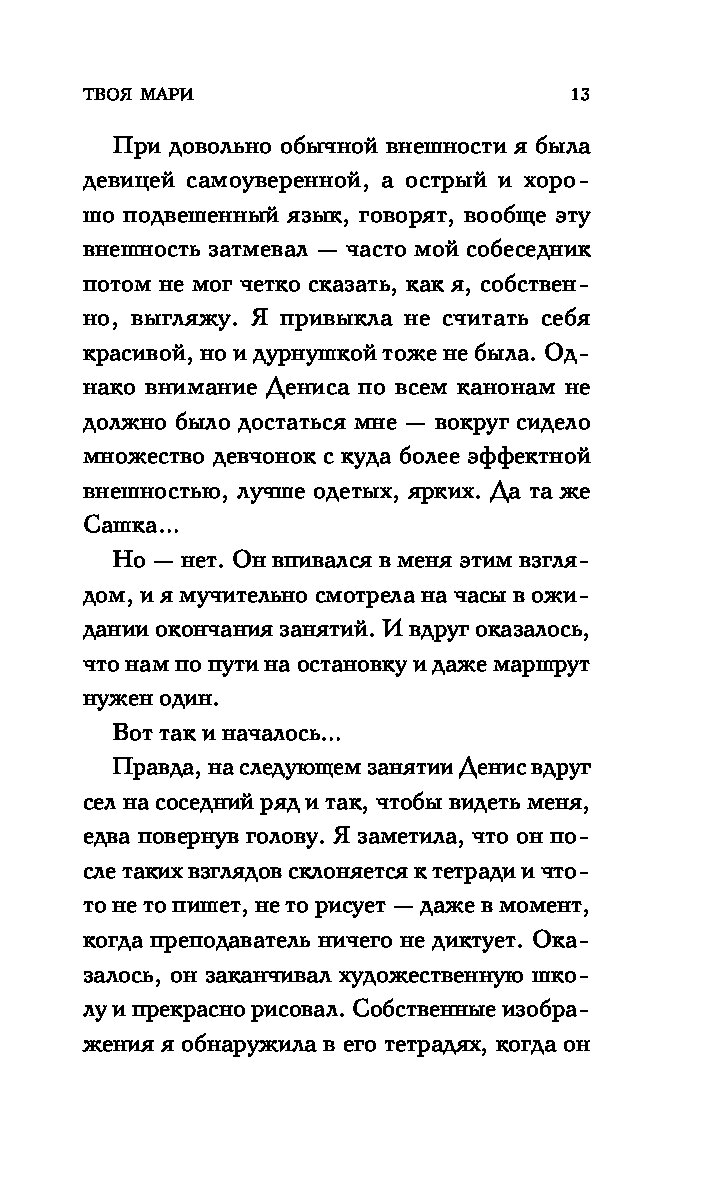 ТВОЯ МАРИ 13

При довольно обычной внешности я была девицей самоуверенной, а острый и хорошо подвешенный язык, говорят, вообще эту внешность затмевал — часто мой собеседник потом не мог четко сказать, как я, собственно, выгляжу. Я привыкла не считать себя красивой, но и дурнушкой тоже не была. Однако внимание Дениса по всем канонам не должно было достаться мне — вокруг сидело множество девчонок с куда более эффектной внешностью, лучше одетых, ярких. Да та же Сашка...

Но — нет. Он впивался в меня этим взглядом, и я мучительно смотрела на часы в ожидании окончания занятий. И вдруг оказалось, что нам по пути на остановку и даже маршрут нужен один.

Вот так и началось...

Правда, на следующем занятии Денис вдруг сел на соседний ряд и так, чтобы видеть меня, едва повернув голову. Я заметила, что он после таких взглядов склоняется к тетради и что-то не то пишет, не то рисует — даже в момент, когда преподаватель ничего не диктует. Оказалось, он заканчивал художественную школу и прекрасно рисовал. Собственные изображения я обнаружила в его тетрадях, когда он